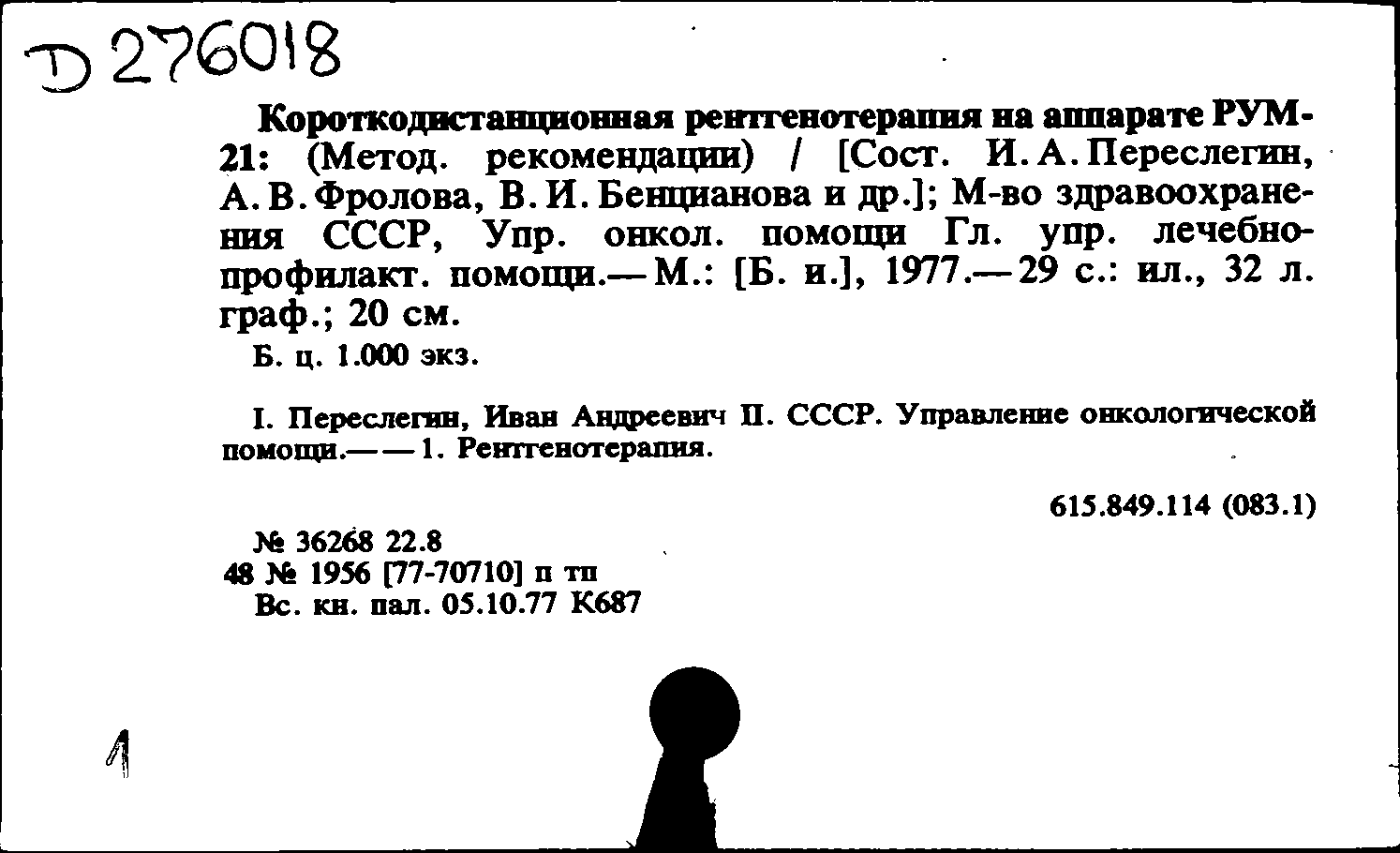 D 276018

Короткодистанционная рентгенотерапия на аппарате РУМ-21: (Метод. рекомендации) / [Сост. И. А. Переслегин, А. В. Фролова, В. И. Бенцианова и др.]; М-во здравоохранения СССР, Упр. онкол. помощи Гл. упр. лечебно-профилакт. помощи.— М.: [Б. и.], 1977.— 29 с.: ил., 32 л. граф.; 20 см.

Б. ц. 1.000 экз.

I. Переслегин, Иван Андреевич II. СССР. Управление онкологической помощи.— — 1. Рентгенотерапия.

615.849.114 (083.1)

№ 36268 22.8
48 № 1956 [77-70710] п тп
Вс. кн. пал. 05.10.77 К687

1